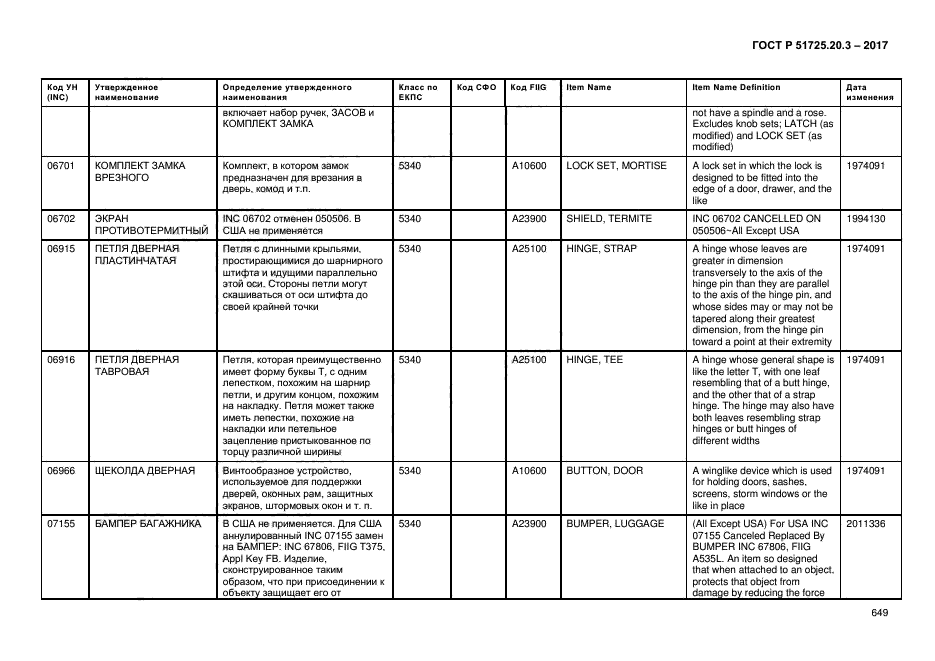 ГОСТ Р 51725.20.3 – 2017

| Код УН (INC) | Утвержденное наименование | Определение утвержденного наименования | Класс по ЕКПС | Код СФО | Код FIIG | Item Name | Item Name Definition | Дата изменения |
|---|---|---|---|---|---|---|---|---|
| | | включает набор ручек, ЗАСОВ и КОМПЛЕКТ ЗАМКА | | | | | not have a spindle and a rose. Excludes knob sets; LATCH (as modified) and LOCK SET (as modified) | |
| 06701 | КОМПЛЕКТ ЗАМКА ВРЕЗНОГО | Комплект, в котором замок предназначен для врезания в дверь, комод и т.п. | 5340 | | A10600 | LOCK SET, MORTISE | A lock set in which the lock is designed to be fitted into the edge of a door, drawer, and the like | 1974091 |
| 06702 | ЭКРАН ПРОТИВОТЕРМИТНЫЙ | INC 06702 отменен 050506. В США не применяется | 5340 | | A23900 | SHIELD, TERMITE | INC 06702 CANCELLED ON 050506~All Except USA | 1994130 |
| 06915 | ПЕТЛЯ ДВЕРНАЯ ПЛАСТИНЧАТАЯ | Петля с длинными крыльями, простирающимися до шарнирного штифта и идущими параллельно этой оси. Стороны петли могут скашиваться от оси штифта до своей крайней точки | 5340 | | A25100 | HINGE, STRAP | A hinge whose leaves are greater in dimension transversely to the axis of the hinge pin than they are parallel to the axis of the hinge pin, and whose sides may or may not be tapered along their greatest dimension, from the hinge pin toward a point at their extremity | 1974091 |
| 06916 | ПЕТЛЯ ДВЕРНАЯ ТАВРОВАЯ | Петля, которая преимущественно имеет форму буквы Т, с одним лепестком, похожим на шарнир петли, и другим концом, похожим на накладку. Петля может также иметь лепестки, похожие на накладки или петельное зацепление пристыкованное по торцу различной ширины | 5340 | | A25100 | HINGE, TEE | A hinge whose general shape is like the letter T, with one leaf resembling that of a butt hinge, and the other that of a strap hinge. The hinge may also have both leaves resembling strap hinges or butt hinges of different widths | 1974091 |
| 06966 | ЩЕКОЛДА ДВЕРНАЯ | Винтообразное устройство, используемое для поддержки дверей, оконных рам, защитных экранов, штормовых окон и т. п. | 5340 | | A10600 | BUTTON, DOOR | A winglike device which is used for holding doors, sashes, screens, storm windows or the like in place | 1974091 |
| 07155 | БАМПЕР БАГАЖНИКА | В США не применяется. Для США аннулированный INC 07155 замен на БАМПЕР: INC 67806, FIIG T375, Appl Key FB. Изделие, сконструированное таким образом, что при присоединении к объекту защищает его от | 5340 | | A23900 | BUMPER, LUGGAGE | (All Except USA) For USA INC 07155 Canceled Replaced By BUMPER INC 67806, FIIG A535L. An item so designed that when attached to an object, protects that object from damage by reducing the force | 2011336 |

649